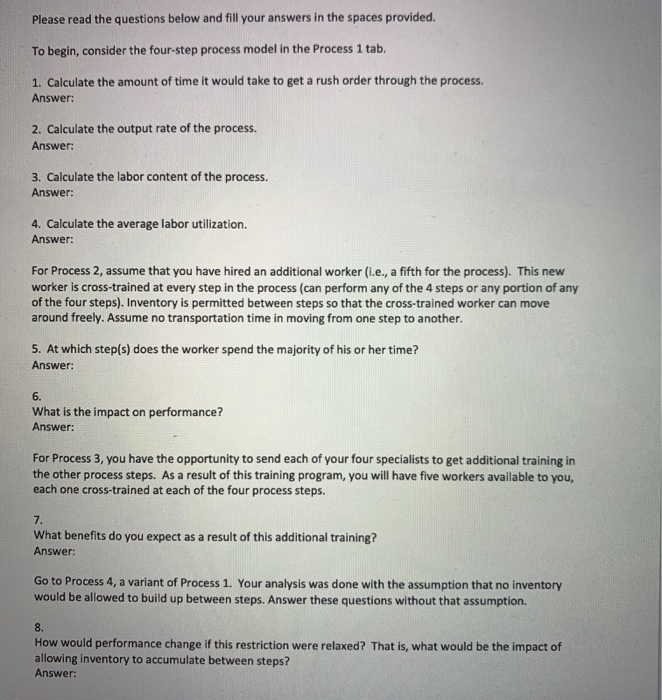 Please read the questions below and fill your answers in the spaces provided.

To begin, consider the four-step process model in the Process 1 tab.

1. Calculate the amount of time it would take to get a rush order through the process.
Answer:

2. Calculate the output rate of the process.
Answer:

3. Calculate the labor content of the process.
Answer:

4. Calculate the average labor utilization.
Answer:

For Process 2, assume that you have hired an additional worker (i.e., a fifth for the process). This new worker is cross-trained at every step in the process (can perform any of the 4 steps or any portion of any of the four steps). Inventory is permitted between steps so that the cross-trained worker can move around freely. Assume no transportation time in moving from one step to another.

5. At which step(s) does the worker spend the majority of his or her time?
Answer:

6.
What is the impact on performance?
Answer:

For Process 3, you have the opportunity to send each of your four specialists to get additional training in the other process steps. As a result of this training program, you will have five workers available to you, each one cross-trained at each of the four process steps.

7.
What benefits do you expect as a result of this additional training?
Answer:

Go to Process 4, a variant of Process 1. Your analysis was done with the assumption that no inventory would be allowed to build up between steps. Answer these questions without that assumption.

8.
How would performance change if this restriction were relaxed? That is, what would be the impact of allowing inventory to accumulate between steps?
Answer: